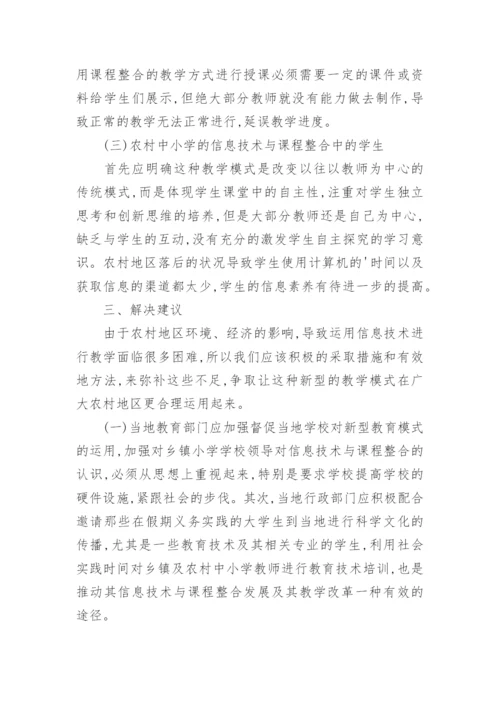 用课程整合的教学方式进行授课必须需要一定的课件或资料给学生们展示，但绝大部分教师就没有能力做去制作，导致正常的教学无法正常进行，延误教学进度。

（三）农村中小学的信息技术与课程整合中的学生

首先应明确这种教学模式是改变以往以教师为中心的传统模式，而是体现学生课堂中的自主性，注重对学生独立思考和创新思维的培养，但是大部分教师还是自己为中心，缺乏与学生的互动，没有充分的激发学生自主探究的学习意识。农村地区落后的状况导致学生使用计算机的'时间以及获取信息的渠道都太少，学生的信息素养有待进一步的提高。

三、解决建议

由于农村地区环境、经济的影响，导致运用信息技术进行教学面临很多困难，所以我们应该积极的采取措施和有效地方法，来弥补这些不足，争取让这种新型的教学模式在广大农村地区更合理运用起来。

（一）当地教育部门应加强督促当地学校对新型教育模式的运用，加强对乡镇小学学校领导对信息技术与课程整合的认识，必须从思想上重视起来，特别是要求学校提高学校的硬件设施，紧跟社会的步伐。其次，当地行政部门应积极配合邀请那些在假期义务实践的大学生到当地进行科学文化的传播，尤其是一些教育技术及其相关专业的学生，利用社会实践时间对乡镇及农村中小学教师进行教育技术培训，也是推动其信息技术与课程整合发展及其教学改革一种有效的途径。